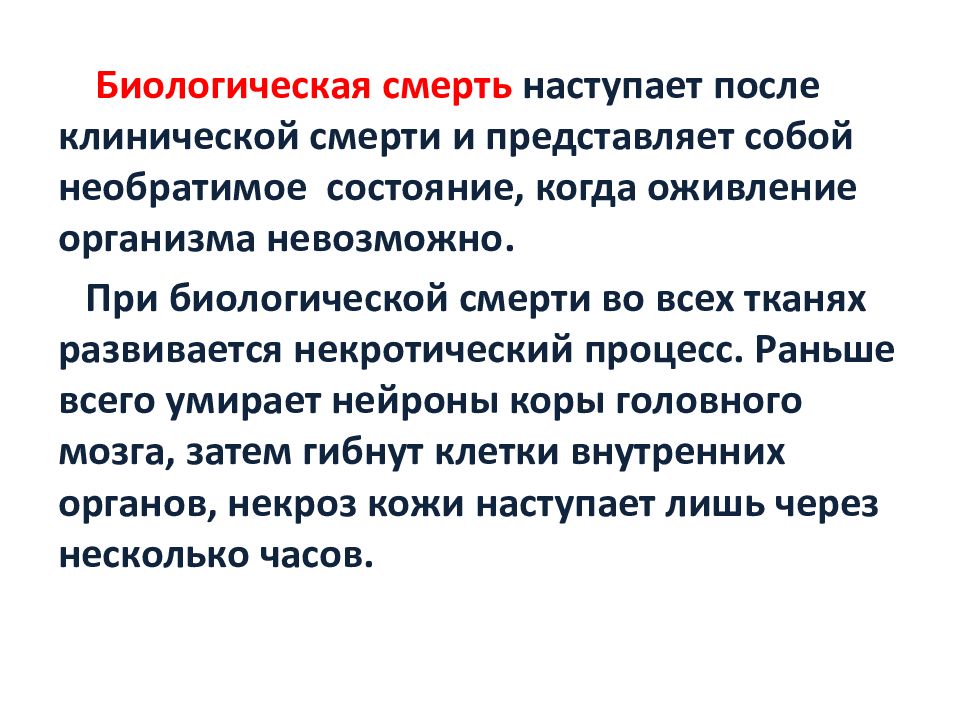 Биологическая смерть наступает после клинической смерти и представляет собой необратимое  состояние, когда оживление организма невозможно.

При биологической смерти во всех тканях развивается некротический процесс. Раньше всего умирает нейроны коры головного мозга, затем гибнут клетки внутренних органов, некроз кожи наступает лишь через несколько часов.